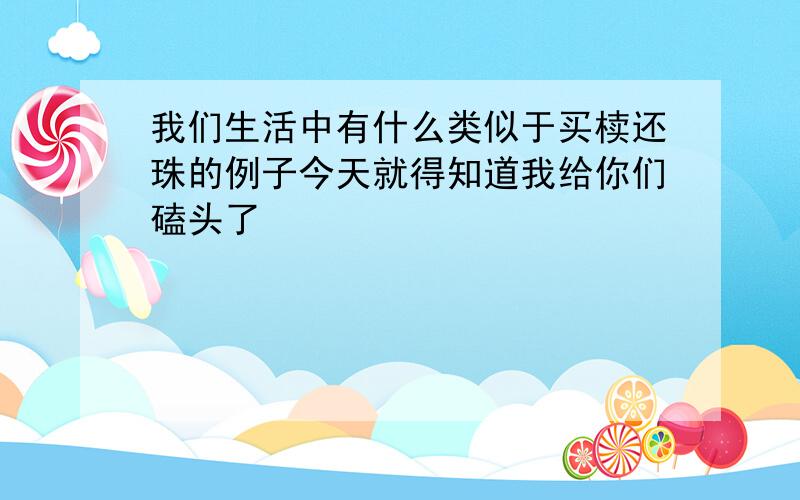 我们生活中有什么类似于买椟还珠的例子今天就得知道我给你们磕头了